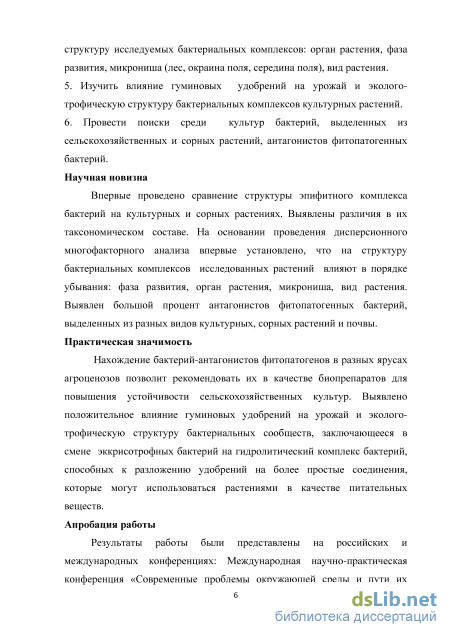 структуру исследуемых бактериальных комплексов: орган растения, фаза развития, микрониша (лес, окраина поля, середина поля), вид растения.
5. Изучить влияние гуминовых удобрений на урожай и эколого-трофическую структуру бактериальных комплексов культурных растений.
6. Провести поиски среди культур бактерий, выделенных из сельскохозяйственных и сорных растений, антагонистов фитопатогенных бактерий.

Научная новизна

Впервые проведено сравнение структуры эпифитного комплекса бактерий на культурных и сорных растениях. Выявлены различия в их таксономическом составе. На основании проведения дисперсионного многофакторного анализа впервые установлено, что на структуру бактериальных комплексов исследованных растений влияют в порядке убывания: фаза развития, орган растения, микрониша, вид растения. Выявлен большой процент антагонистов фитопатогенных бактерий, выделенных из разных видов культурных, сорных растений и почвы.

Практическая значимость

Нахождение бактерий-антагонистов фитопатогенов в разных ярусах агроценозов позволит рекомендовать их в качестве биопрепаратов для повышения устойчивости сельскохозяйственных культур. Выявлено положительное влияние гуминовых удобрений на урожай и эколого-трофическую структуру бактериальных сообществ, заключающееся в смене эккрисотрофных бактерий на гидролитический комплекс бактерий, способных к разложению удобрений на более простые соединения, которые могут использоваться растениями в качестве питательных веществ.

Апробация работы

Результаты работы были представлены на российских и международных конференциях: Международная научно-практическая конференция «Современные проблемы окружающей среды и пути их

6

dsLib.net
библиотека диссертаций